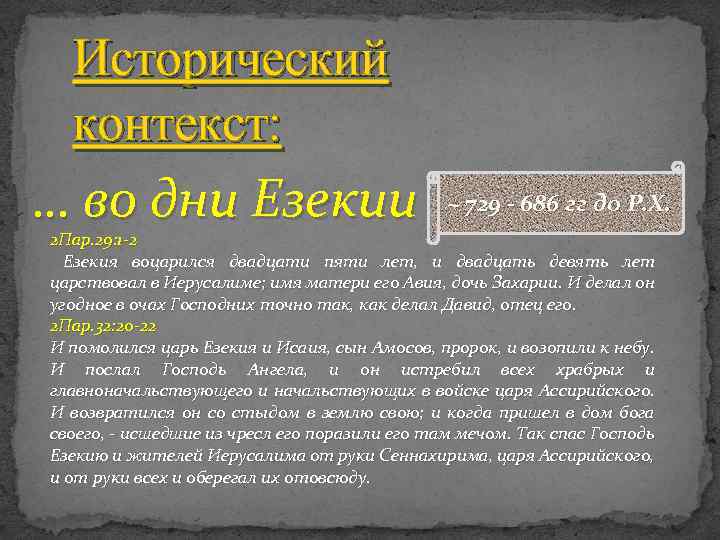 Исторический контекст:

… во дни Езекии

~729 - 686 гг до Р.Х.

2Пар.29:1-2
Езекия воцарился двадцати пяти лет, и двадцать девять лет царствовал в Иерусалиме; имя матери его Авия, дочь Захарии. И делал он угодное в очах Господних точно так, как делал Давид, отец его.
2Пар.32:20-22
И помолился царь Езекия и Исаия, сын Амосов, пророк, и возопили к небу. И послал Господь Ангела, и он истребил всех храбрых и главноначальствующего и начальствующих в войске царя Ассирийского. И возвратился он со стыдом в землю свою; и когда пришел в дом бога своего, - исшедшие из чресл его поразили его там мечом. Так спас Господь Езекию и жителей Иерусалима от руки Сеннахирима, царя Ассирийского, и от руки всех и оберегал их отовсюду.